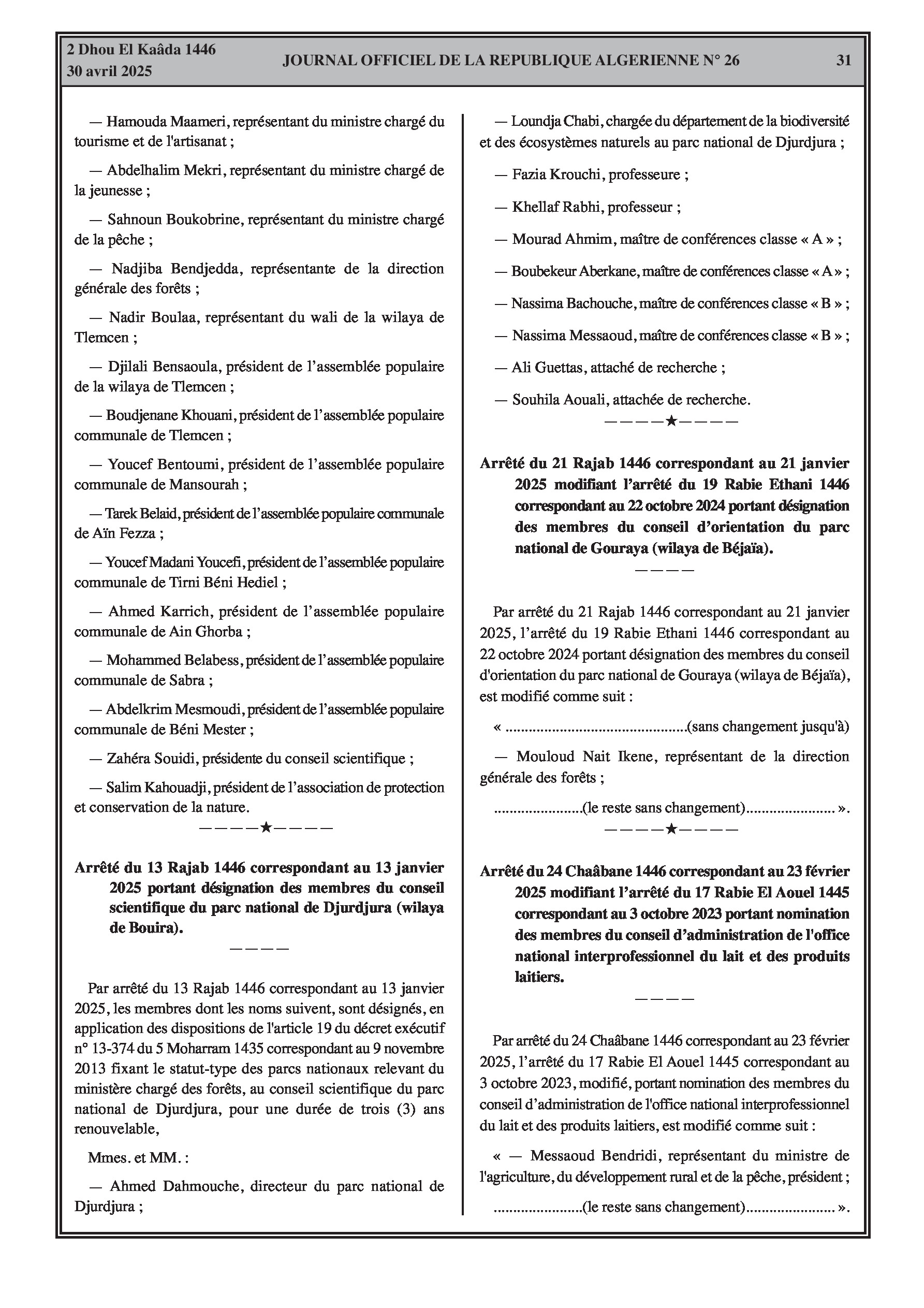 2 Dhou El Kaâda 1446
30 avril 2025

JOURNAL OFFICIEL DE LA REPUBLIQUE ALGERIENNE N° 26

31

— Hamouda Maameri, représentant du ministre chargé du tourisme et de l'artisanat ;

— Abdelhalim Mekri, représentant du ministre chargé de la jeunesse ;

— Sahnoun Boukobrine, représentant du ministre chargé de la pêche ;

— Nadjiba Bendjedda, représentante de la direction générale des forêts ;

— Nadir Boulaa, représentant du wali de la wilaya de Tlemcen ;

— Djilali Bensaoula, président de l'assemblée populaire de la wilaya de Tlemcen ;

— Boudjenane Khouani, président de l'assemblée populaire communale de Tlemcen ;

— Youcef Bentoumi, président de l'assemblée populaire communale de Mansourah ;

— Tarek Belaid, président de l'assemblée populaire communale de Aïn Fezza ;

— Youcef Madani Youcefi, président de l'assemblée populaire communale de Tirni Béni Hediel ;

— Ahmed Karrich, président de l'assemblée populaire communale de Ain Ghorba ;

— Mohammed Belabess, président de l'assemblée populaire communale de Sabra ;

— Abdelkrim Mesmoudi, président de l'assemblée populaire communale de Béni Mester ;

— Zahéra Souidi, présidente du conseil scientifique ;

— Salim Kahouadji, président de l'association de protection et conservation de la nature.

————★————

Arrêté du 13 Rajab 1446 correspondant au 13 janvier 2025 portant désignation des membres du conseil scientifique du parc national de Djurdjura (wilaya de Bouira).

————

Par arrêté du 13 Rajab 1446 correspondant au 13 janvier 2025, les membres dont les noms suivent, sont désignés, en application des dispositions de l'article 19 du décret exécutif n° 13-374 du 5 Moharram 1435 correspondant au 9 novembre 2013 fixant le statut-type des parcs nationaux relevant du ministère chargé des forêts, au conseil scientifique du parc national de Djurdjura, pour une durée de trois (3) ans renouvelable,

Mmes. et MM. :

— Ahmed Dahmouche, directeur du parc national de Djurdjura ;

— Loundja Chabi, chargée du département de la biodiversité et des écosystèmes naturels au parc national de Djurdjura ;

— Fazia Krouchi, professeure ;

— Khellaf Rabhi, professeur ;

— Mourad Ahmim, maître de conférences classe « A » ;

— Boubekeur Aberkane, maître de conférences classe « A » ;

— Nassima Bachouche, maître de conférences classe « B » ;

— Nassima Messaoud, maître de conférences classe « B » ;

— Ali Guettas, attaché de recherche ;

— Souhila Aouali, attachée de recherche.

————★————

Arrêté du 21 Rajab 1446 correspondant au 21 janvier 2025 modifiant l'arrêté du 19 Rabie Ethani 1446 correspondant au 22 octobre 2024 portant désignation des membres du conseil d'orientation du parc national de Gouraya (wilaya de Béjaïa).

————

Par arrêté du 21 Rajab 1446 correspondant au 21 janvier 2025, l'arrêté du 19 Rabie Ethani 1446 correspondant au 22 octobre 2024 portant désignation des membres du conseil d'orientation du parc national de Gouraya (wilaya de Béjaïa), est modifié comme suit :

« ..............................................(sans changement jusqu'à)

— Mouloud Nait Ikene, représentant de la direction générale des forêts ;

.......................(le reste sans changement)....................... ».

————★————

Arrêté du 24 Chaâbane 1446 correspondant au 23 février 2025 modifiant l'arrêté du 17 Rabie El Aouel 1445 correspondant au 3 octobre 2023 portant nomination des membres du conseil d'administration de l'office national interprofessionnel du lait et des produits laitiers.

————

Par arrêté du 24 Chaâbane 1446 correspondant au 23 février 2025, l'arrêté du 17 Rabie El Aouel 1445 correspondant au 3 octobre 2023, modifié, portant nomination des membres du conseil d'administration de l'office national interprofessionnel du lait et des produits laitiers, est modifié comme suit :

« — Messaoud Bendridi, représentant du ministre de l'agriculture, du développement rural et de la pêche, président ;

.......................(le reste sans changement)....................... ».